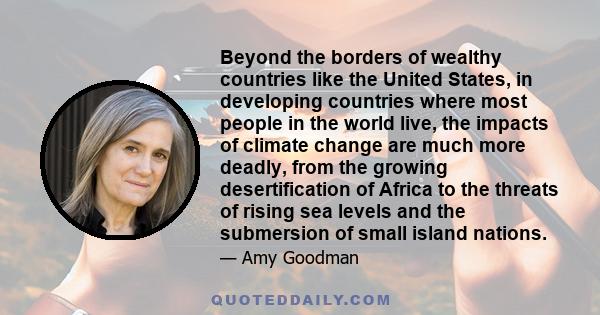 Beyond the borders of wealthy countries like the United States, in developing countries where most people in the world live, the impacts of climate change are much more deadly, from the growing desertification of Africa to the threats of rising sea levels and the submersion of small island nations.

— Amy Goodman

QUOTEDDAILY.COM